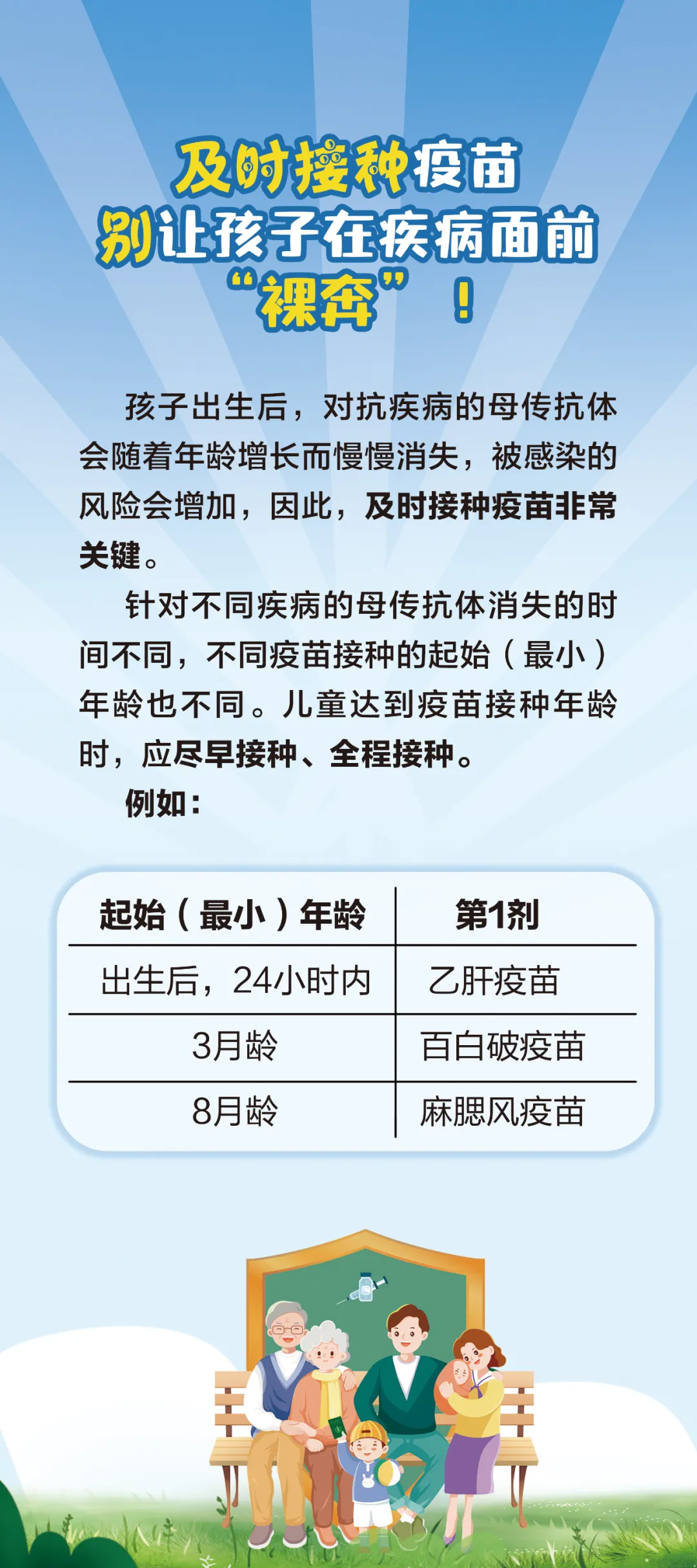 及时接种疫苗
别让孩子在疾病面前
“裸奔”！

孩子出生后，对抗疾病的母传抗体会随着年龄增长而慢慢消失，被感染的风险会增加，因此，及时接种疫苗非常关键。

针对不同疾病的母传抗体消失的时间不同，不同疫苗接种的起始（最小）年龄也不同。儿童达到疫苗接种年龄时，应尽早接种、全程接种。

例如：

| 起始（最小）年龄 | 第1剂 |
|---|---|
| 出生后，24小时内 | 乙肝疫苗 |
| 3月龄 | 百白破疫苗 |
| 8月龄 | 麻腮风疫苗 |